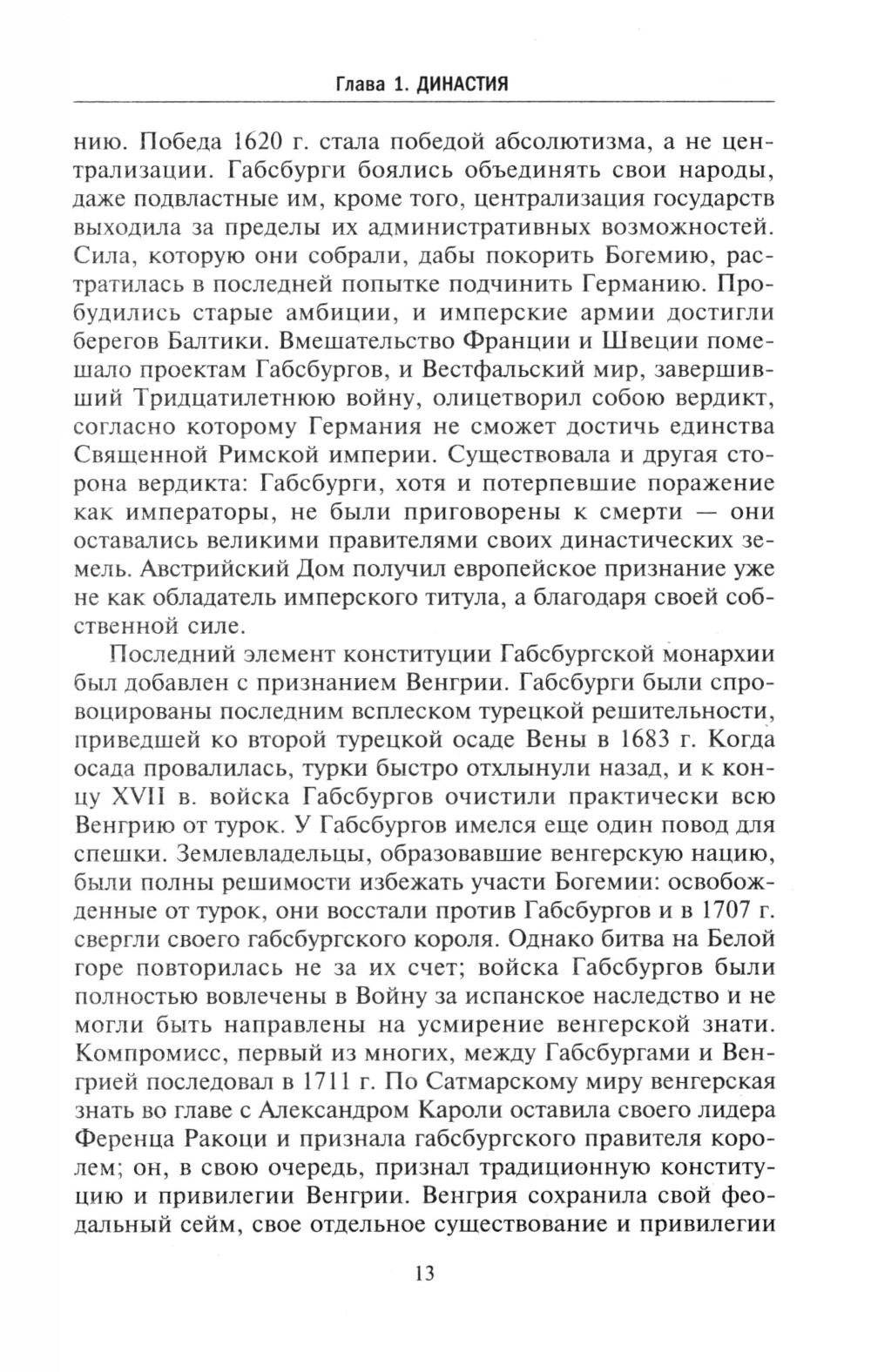 Глава 1. ДИНАСТИЯ

нию. Победа 1620 г. стала победой абсолютизма, а не централизации. Габсбурги боялись объединять свои народы, даже подвластные им, кроме того, централизация государств выходила за пределы их административных возможностей. Сила, которую они собрали, дабы покорить Богемию, растратилась в последней попытке подчинить Германию. Пробудились старые амбиции, и имперские армии достигли берегов Балтики. Вмешательство Франции и Швеции помешало проектам Габсбургов, и Вестфальский мир, завершивший Тридцатилетнюю войну, олицетворил собою вердикт, согласно которому Германия не сможет достичь единства Священной Римской империи. Существовала и другая сторона вердикта: Габсбурги, хотя и потерпевшие поражение как императоры, не были приговорены к смерти — они оставались великими правителями своих династических земель. Австрийский Дом получил европейское признание уже не как обладатель имперского титула, а благодаря своей собственной силе.

Последний элемент конституции Габсбургской монархии был добавлен с признанием Венгрии. Габсбурги были спровоцированы последним всплеском турецкой решительности, приведшей ко второй турецкой осаде Вены в 1683 г. Когда осада провалилась, турки быстро отхлынули назад, и к концу XVII в. войска Габсбургов очистили практически всю Венгрию от турок. У Габсбургов имелся еще один повод для спешки. Землевладельцы, образовавшие венгерскую нацию, были полны решимости избежать участи Богемии: освобожденные от турок, они восстали против Габсбургов и в 1707 г. свергли своего габсбургского короля. Однако битва на Белой горе повторилась не за их счет; войска Габсбургов были полностью вовлечены в Войну за испанское наследство и не могли быть направлены на усмирение венгерской знати. Компромисс, первый из многих, между Габсбургами и Венгрией последовал в 1711 г. По Сатмарскому миру венгерская знать во главе с Александром Кароли оставила своего лидера Ференца Ракоци и признала габсбургского правителя королем; он, в свою очередь, признал традиционную конституцию и привилегии Венгрии. Венгрия сохранила свой феодальный сейм, свое отдельное существование и привилегии

13